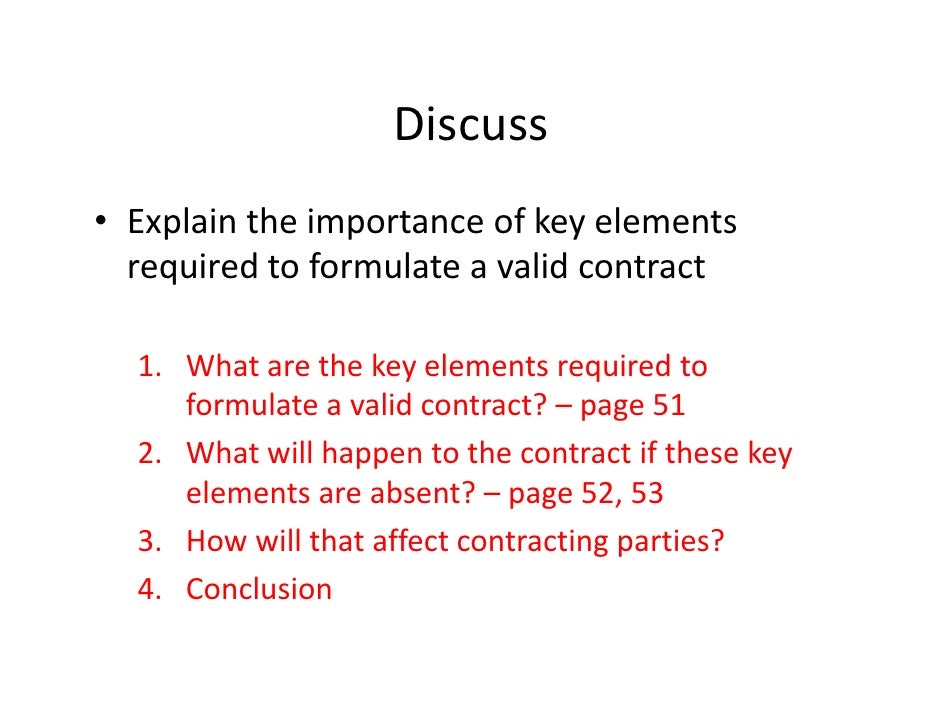 Discuss

• Explain the importance of key elements required to formulate a valid contract

1. What are the key elements required to formulate a valid contract? – page 51
2. What will happen to the contract if these key elements are absent? – page 52, 53
3. How will that affect contracting parties?
4. Conclusion